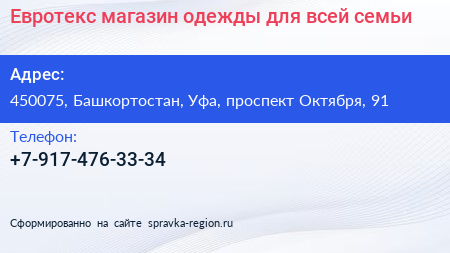 Евротекс магазин одежды для всей семьи

Адрес:
450075, Башкортостан, Уфа, проспект Октября, 91

Телефон:
+7-917-476-33-34

Сформированно на сайте spravka-region.ru